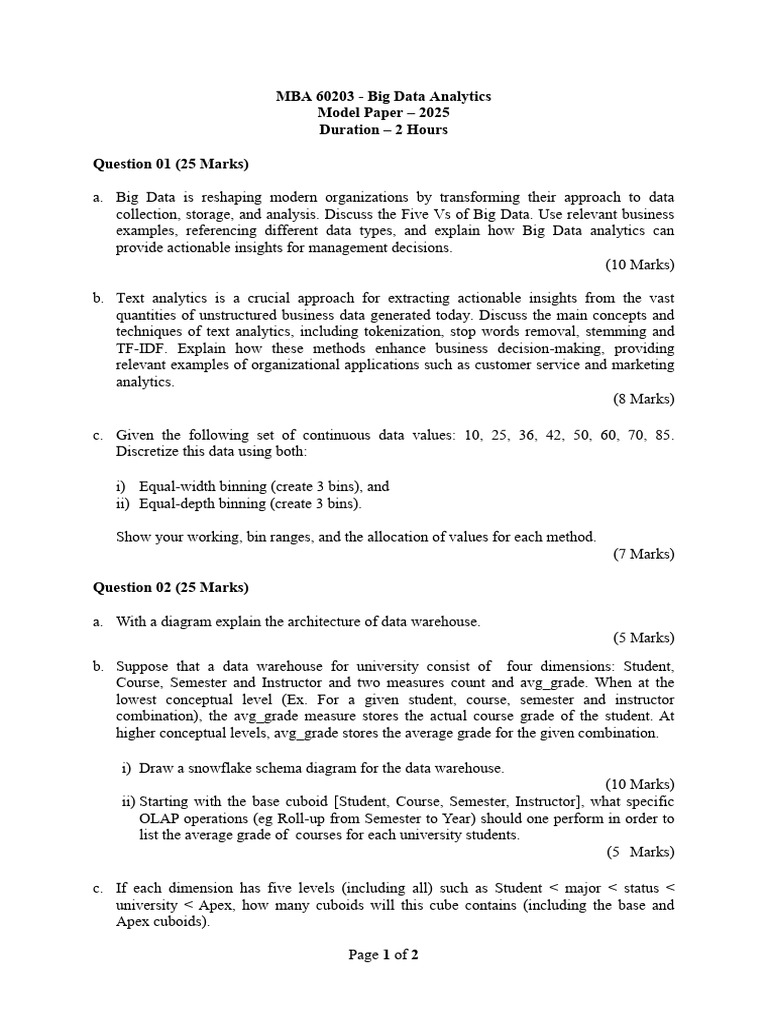 MBA 60203 - Big Data Analytics
Model Paper – 2025
Duration – 2 Hours

Question 01 (25 Marks)

a. Big Data is reshaping modern organizations by transforming their approach to data collection, storage, and analysis. Discuss the Five Vs of Big Data. Use relevant business examples, referencing different data types, and explain how Big Data analytics can provide actionable insights for management decisions.
(10 Marks)

b. Text analytics is a crucial approach for extracting actionable insights from the vast quantities of unstructured business data generated today. Discuss the main concepts and techniques of text analytics, including tokenization, stop words removal, stemming and TF-IDF. Explain how these methods enhance business decision-making, providing relevant examples of organizational applications such as customer service and marketing analytics.
(8 Marks)

c. Given the following set of continuous data values: 10, 25, 36, 42, 50, 60, 70, 85. Discretize this data using both:

i) Equal-width binning (create 3 bins), and
ii) Equal-depth binning (create 3 bins).

Show your working, bin ranges, and the allocation of values for each method.
(7 Marks)

Question 02 (25 Marks)

a. With a diagram explain the architecture of data warehouse.
(5 Marks)

b. Suppose that a data warehouse for university consist of four dimensions: Student, Course, Semester and Instructor and two measures count and avg_grade. When at the lowest conceptual level (Ex. For a given student, course, semester and instructor combination), the avg_grade measure stores the actual course grade of the student. At higher conceptual levels, avg_grade stores the average grade for the given combination.

i) Draw a snowflake schema diagram for the data warehouse.
(10 Marks)
ii) Starting with the base cuboid [Student, Course, Semester, Instructor], what specific OLAP operations (eg Roll-up from Semester to Year) should one perform in order to list the average grade of courses for each university students.
(5 Marks)

c. If each dimension has five levels (including all) such as Student < major < status < university < Apex, how many cuboids will this cube contains (including the base and Apex cuboids).

Page 1 of 2